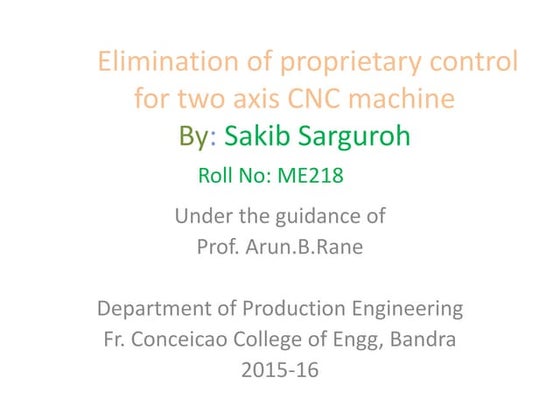 Elimination of proprietary control for two axis CNC machine

By: Sakib Sarguroh

Roll No: ME218

Under the guidance of
Prof. Arun.B.Rane

Department of Production Engineering
Fr. Conceicao College of Engg, Bandra
2015-16